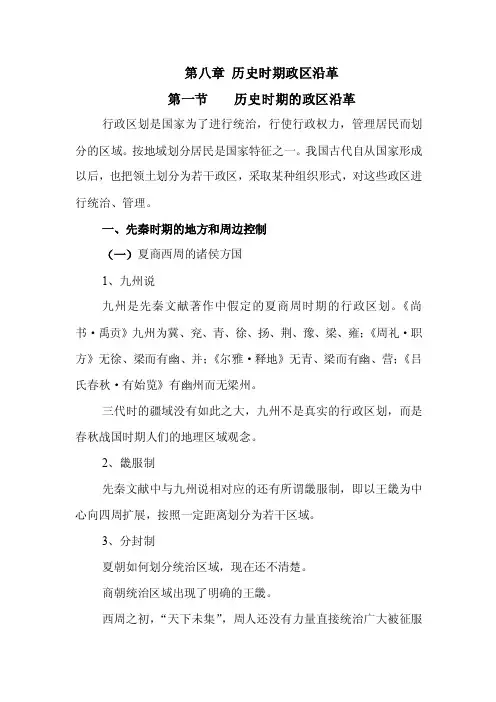 第八章 历史时期政区沿革

第一节　历史时期的政区沿革

行政区划是国家为了进行统治，行使行政权力，管理居民而划分的区域。按地域划分居民是国家特征之一。我国古代自从国家形成以后，也把领土划分为若干政区，采取某种组织形式，对这些政区进行统治、管理。

一、先秦时期的地方和周边控制

（一）夏商西周的诸侯方国

1、九州说

九州是先秦文献著作中假定的夏商周时期的行政区划。《尚书·禹贡》九州为冀、兖、青、徐、扬、荆、豫、梁、雍；《周礼·职方》无徐、梁而有幽、并；《尔雅·释地》无青、梁而有幽、营；《吕氏春秋·有始览》有幽州而无梁州。

三代时的疆域没有如此之大，九州不是真实的行政区划，而是春秋战国时期人们的地理区域观念。

2、畿服制

先秦文献中与九州说相对应的还有所谓畿服制，即以王畿为中心向四周扩展，按照一定距离划分为若干区域。

3、分封制

夏朝如何划分统治区域，现在还不清楚。

商朝统治区域出现了明确的王畿。

西周之初，“天下未集”，周人还没有力量直接统治广大被征服